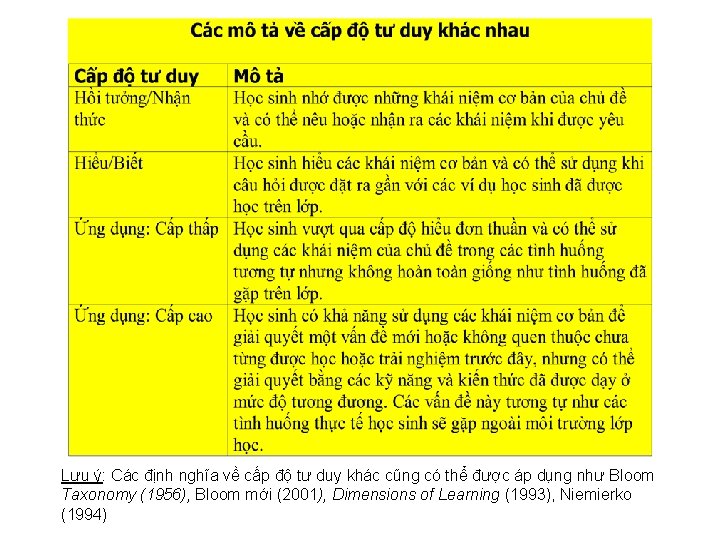 Các mô tả về cấp độ tư duy khác nhau

| Cấp độ tư duy | Mô tả |
|---|---|
| Hồi tưởng/Nhận thức | Học sinh nhớ được những khái niệm cơ bản của chủ đề và có thể nêu hoặc nhận ra các khái niệm khi được yêu cầu. |
| Hiểu/Biết | Học sinh hiểu các khái niệm cơ bản và có thể sử dụng khi câu hỏi được đặt ra gần với các ví dụ học sinh đã được học trên lớp. |
| Ứng dụng: Cấp thấp | Học sinh vượt qua cấp độ hiểu đơn thuần và có thể sử dụng các khái niệm của chủ đề trong các tình huống tương tự nhưng không hoàn toàn giống như tình huống đã gặp trên lớp. |
| Ứng dụng: Cấp cao | Học sinh có khả năng sử dụng các khái niệm cơ bản để giải quyết một vấn đề mới hoặc không quen thuộc chưa từng được học hoặc trải nghiệm trước đây, nhưng có thể giải quyết bằng các kỹ năng và kiến thức đã được dạy ở mức độ tương đương. Các vấn đề này tương tự như các tình huống thực tế học sinh sẽ gặp ngoài môi trường lớp học. |

Lưu ý: Các định nghĩa về cấp độ tư duy khác cũng có thể được áp dụng như Bloom Taxonomy (1956), Bloom mới (2001), Dimensions of Learning (1993), Niemierko (1994)